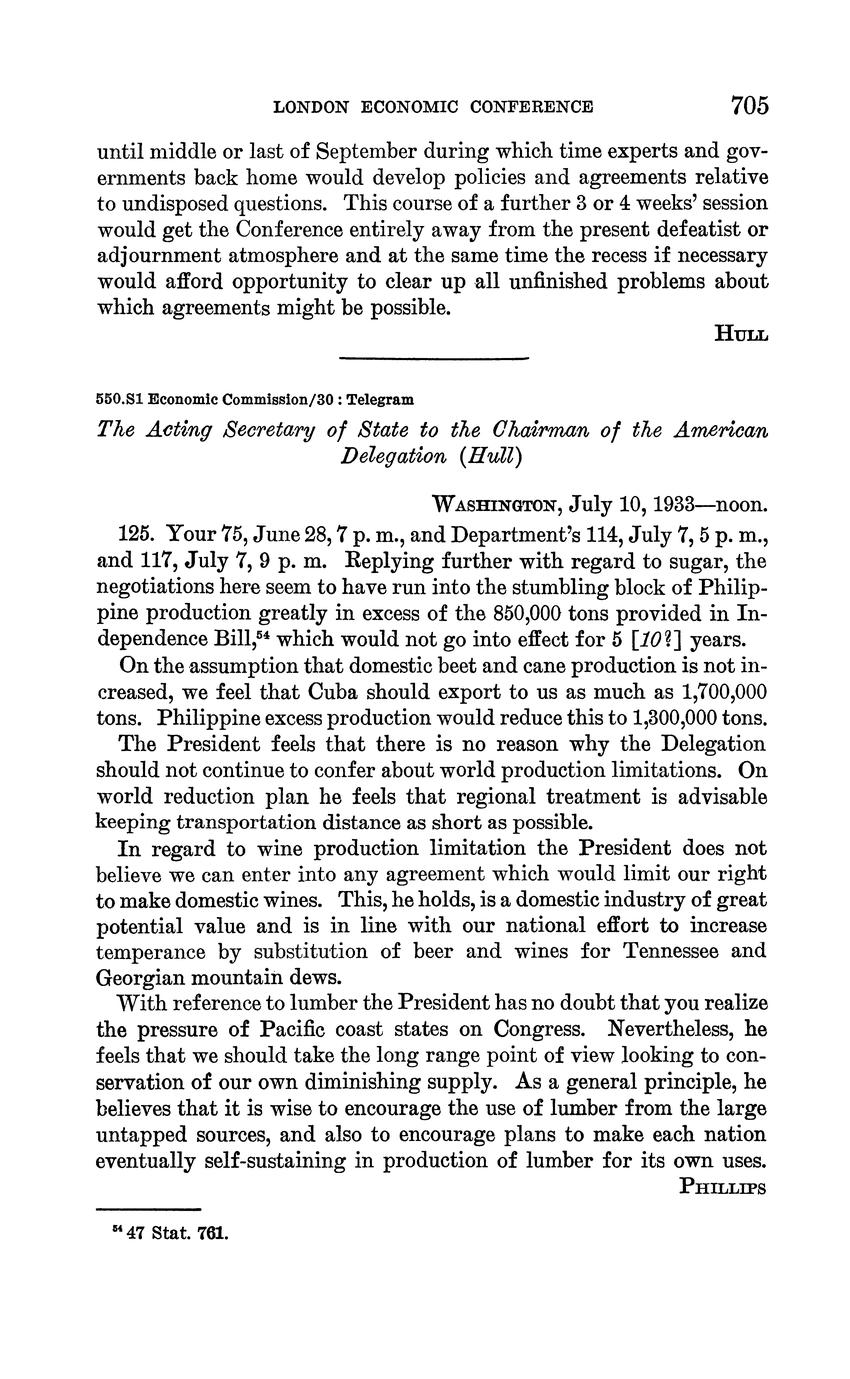 LONDON ECONOMIC CONFERENCE 705

until middle or last of September during which time experts and governments back home would develop policies and agreements relative to undisposed questions. This course of a further 3 or 4 weeks' session would get the Conference entirely away from the present defeatist or adjournment atmosphere and at the same time the recess if necessary would afford opportunity to clear up all unfinished problems about which agreements might be possible.

HULL

550.S1 Economic Commission/30 : Telegram

The Acting Secretary of State to the Chairman of the American Delegation (Hull)

WASHINGTON, July 10, 1933—noon.

125. Your 75, June 28, 7 p. m., and Department's 114, July 7, 5 p. m., and 117, July 7, 9 p. m. Replying further with regard to sugar, the negotiations here seem to have run into the stumbling block of Philippine production greatly in excess of the 850,000 tons provided in Independence Bill,$^{54}$ which would not go into effect for 5 [10?] years.

On the assumption that domestic beet and cane production is not increased, we feel that Cuba should export to us as much as 1,700,000 tons. Philippine excess production would reduce this to 1,300,000 tons.

The President feels that there is no reason why the Delegation should not continue to confer about world production limitations. On world reduction plan he feels that regional treatment is advisable keeping transportation distance as short as possible.

In regard to wine production limitation the President does not believe we can enter into any agreement which would limit our right to make domestic wines. This, he holds, is a domestic industry of great potential value and is in line with our national effort to increase temperance by substitution of beer and wines for Tennessee and Georgian mountain dews.

With reference to lumber the President has no doubt that you realize the pressure of Pacific coast states on Congress. Nevertheless, he feels that we should take the long range point of view looking to conservation of our own diminishing supply. As a general principle, he believes that it is wise to encourage the use of lumber from the large untapped sources, and also to encourage plans to make each nation eventually self-sustaining in production of lumber for its own uses.

PHILLIPS

$^{54}$ 47 Stat. 761.